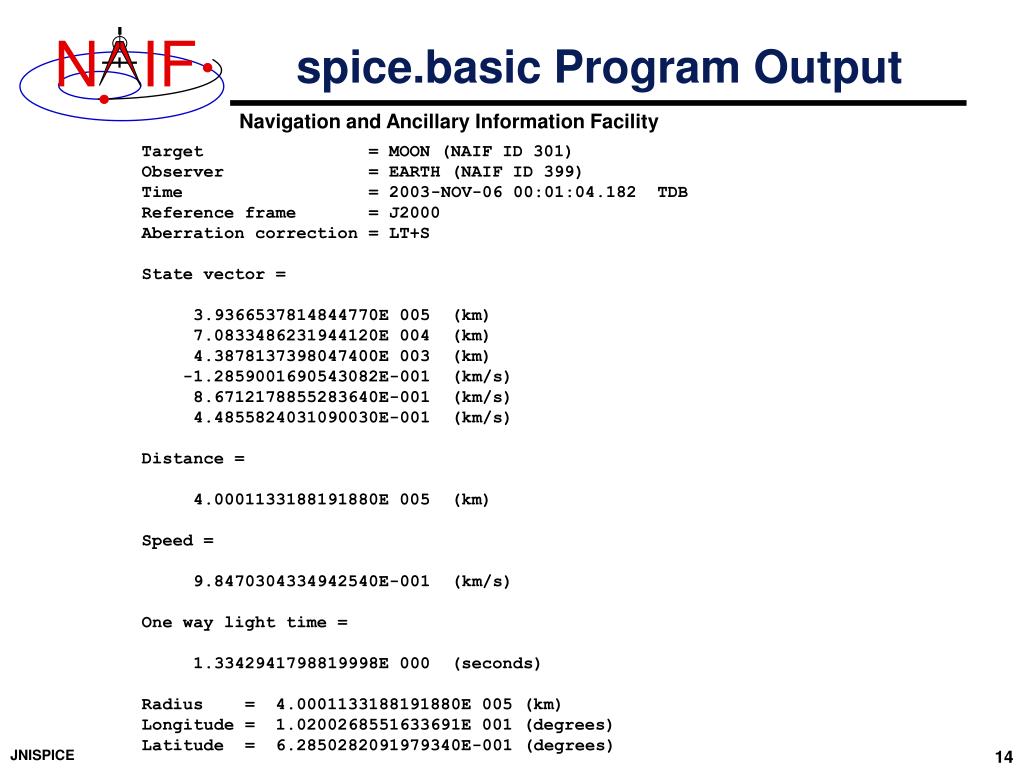 NAIF

spice.basic Program Output

Navigation and Ancillary Information Facility

Target = MOON (NAIF ID 301)
Observer = EARTH (NAIF ID 399)
Time = 2003-NOV-06 00:01:04.182 TDB
Reference frame = J2000
Aberration correction = LT+S

State vector =

3.9366537814844770E 005 (km)
7.0833486231944120E 004 (km)
4.3878137398047400E 003 (km)
-1.2859001690543082E-001 (km/s)
8.6712178855283640E-001 (km/s)
4.4855824031090030E-001 (km/s)

Distance =

4.0001133188191880E 005 (km)

Speed =

9.8470304334942540E-001 (km/s)

One way light time =

1.3342941798819998E 000 (seconds)

Radius = 4.0001133188191880E 005 (km)
Longitude = 1.0200268551633691E 001 (degrees)
Latitude = 6.2850282091979340E-001 (degrees)

JNISPICE

14